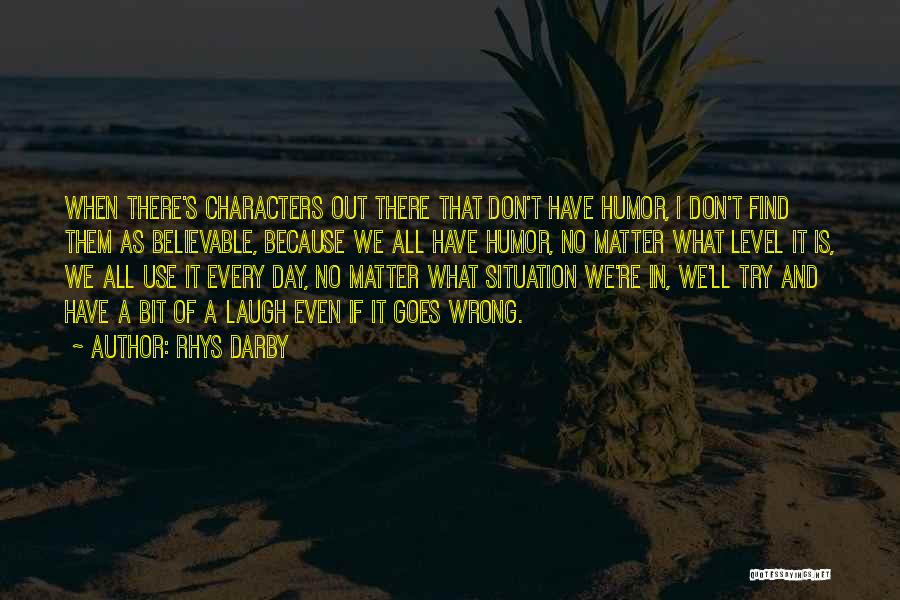 WHEN THERE'S CHARACTERS OUT THERE THAT DON'T HAVE HUMOR, I DON'T FIND THEM AS BELIEVABLE, BECAUSE WE ALL HAVE HUMOR, NO MATTER WHAT LEVEL IT IS, WE ALL USE IT EVERY DAY, NO MATTER WHAT SITUATION WE'RE IN, WE'LL TRY AND HAVE A BIT OF A LAUGH EVEN IF IT GOES WRONG.

~ AUTHOR: RHYS DARBY

QUOTESSAYINGS.NET